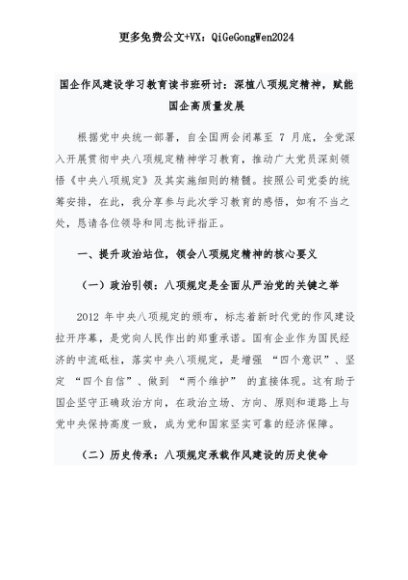 更多免费公文+VX：QiGeGongWen2024

国企作风建设学习教育读书班研讨：深植八项规定精神，赋能国企高质量发展

根据党中央统一部署，自全国两会闭幕至 7 月底，全党深入开展贯彻中央八项规定精神学习教育，推动广大党员深刻领悟《中央八项规定》及其实施细则的精髓。按照公司党委的统筹安排，在此，我分享参与此次学习教育的感悟，如有不当之处，恳请各位领导和同志批评指正。

一、提升政治站位，领会八项规定精神的核心要义

（一）政治引领：八项规定是全面从严治党的关键之举

2012 年中央八项规定的颁布，标志着新时代党的作风建设拉开序幕，是党向人民作出的郑重承诺。国有企业作为国民经济的中流砥柱，落实中央八项规定，是增强 “四个意识”、坚定 “四个自信”、做到 “两个维护” 的直接体现。这有助于国企坚守正确政治方向，在政治立场、方向、原则和道路上与党中央保持高度一致，成为党和国家坚实可靠的经济保障。

（二）历史传承：八项规定承载作风建设的历史使命